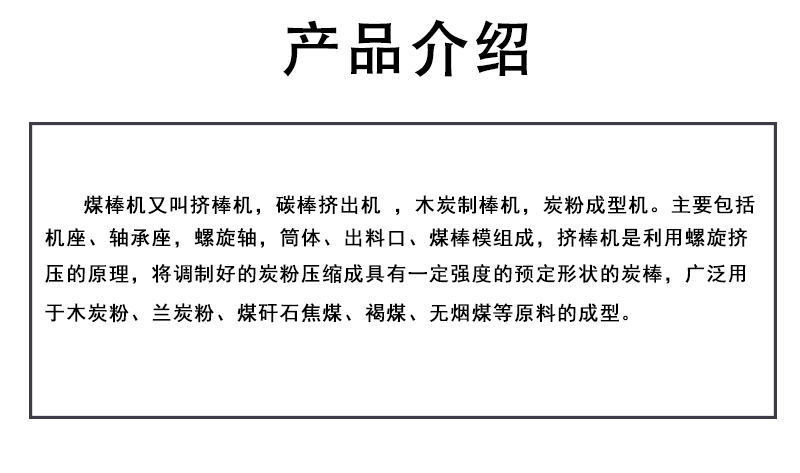 产品介绍

煤棒机又叫挤棒机，碳棒挤出机 ，木炭制棒机，炭粉成型机。主要包括机座、轴承座，螺旋轴，筒体、出料口、煤棒模组成，挤棒机是利用螺旋挤压的原理，将调制好的炭粉压缩成具有一定强度的预定形状的炭棒，广泛用于木炭粉、兰炭粉、煤矸石焦煤、褐煤、无烟煤等原料的成型。